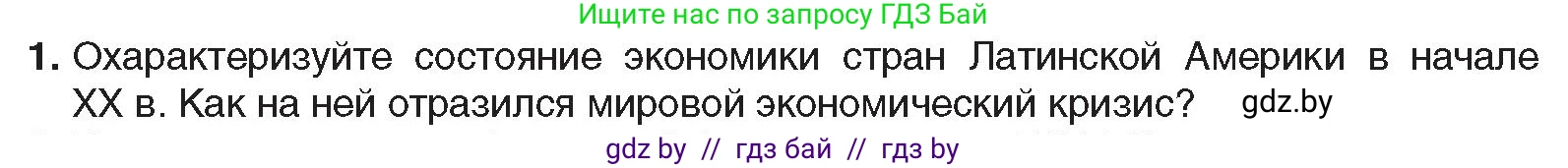 Ищите нас по запросу ГДЗ Бай

1. Охарактеризуйте состояние экономики стран Латинской Америки в начале XX в. Как на ней отразился мировой экономический кризис? gdz.by

gdz by // гдз бай // гдз by